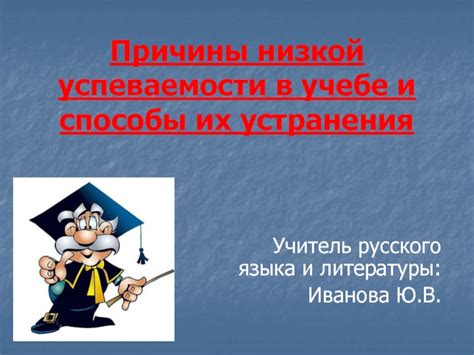 Причины низкой успеваемости в учебе и способы их устранения

Учитель русского языка и литературы: Иванова Ю.В.